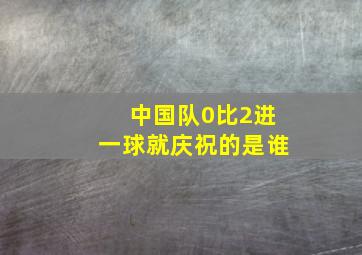 中国队0比2进一球就庆祝的是谁